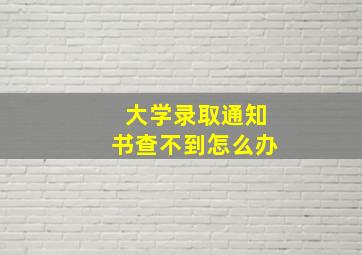 大学录取通知书查不到怎么办